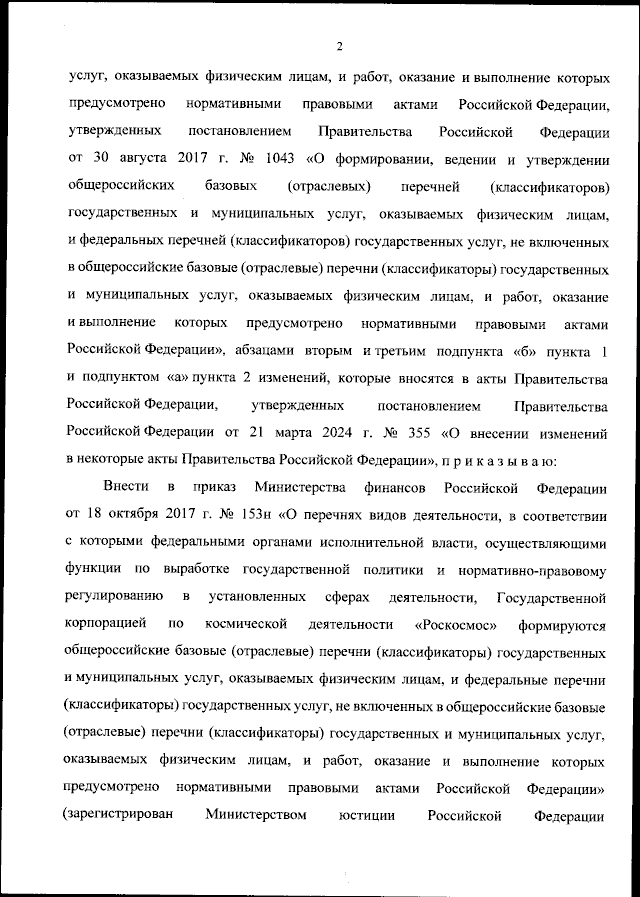 2

услуг, оказываемых физическим лицам, и работ, оказание и выполнение которых предусмотрено нормативными правовыми актами Российской Федерации, утвержденных постановлением Правительства Российской Федерации от 30 августа 2017 г. № 1043 «О формировании, ведении и утверждении общероссийских базовых (отраслевых) перечней (классификаторов) государственных и муниципальных услуг, оказываемых физическим лицам, и федеральных перечней (классификаторов) государственных услуг, не включенных в общероссийские базовые (отраслевые) перечни (классификаторы) государственных и муниципальных услуг, оказываемых физическим лицам, и работ, оказание и выполнение которых предусмотрено нормативными правовыми актами Российской Федерации», абзацами вторым и третьим подпункта «б» пункта 1 и подпунктом «а» пункта 2 изменений, которые вносятся в акты Правительства Российской Федерации, утвержденных постановлением Правительства Российской Федерации от 21 марта 2024 г. № 355 «О внесении изменений в некоторые акты Правительства Российской Федерации», п р и к а з ы в а ю:

Внести в приказ Министерства финансов Российской Федерации от 18 октября 2017 г. № 153н «О перечнях видов деятельности, в соответствии с которыми федеральными органами исполнительной власти, осуществляющими функции по выработке государственной политики и нормативно-правовому регулированию в установленных сферах деятельности, Государственной корпорацией по космической деятельности «Роскосмос» формируются общероссийские базовые (отраслевые) перечни (классификаторы) государственных и муниципальных услуг, оказываемых физическим лицам, и федеральные перечни (классификаторы) государственных услуг, не включенных в общероссийские базовые (отраслевые) перечни (классификаторы) государственных и муниципальных услуг, оказываемых физическим лицам, и работ, оказание и выполнение которых предусмотрено нормативными правовыми актами Российской Федерации» (зарегистрирован Министерством юстиции Российской Федерации